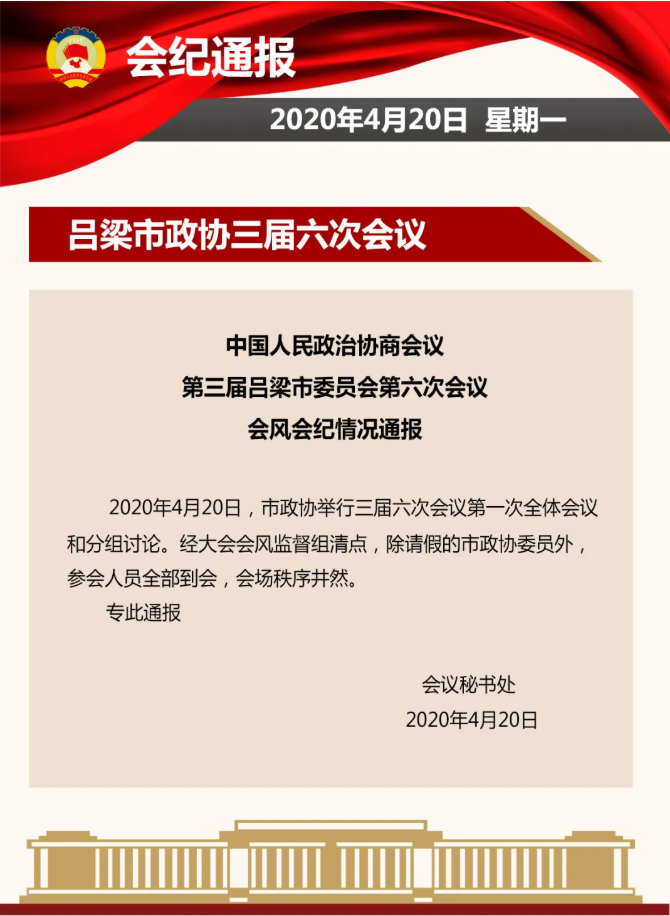 会纪通报

2020年4月20日 星期一

吕梁市政协三届六次会议

中国人民政治协商会议
第三届吕梁市委员会第六次会议
会风会纪情况通报

2020年4月20日，市政协举行三届六次会议第一次全体会议和分组讨论。经大会会风监督组清点，除请假的市政协委员外，参会人员全部到会，会场秩序井然。

专此通报

会议秘书处
2020年4月20日